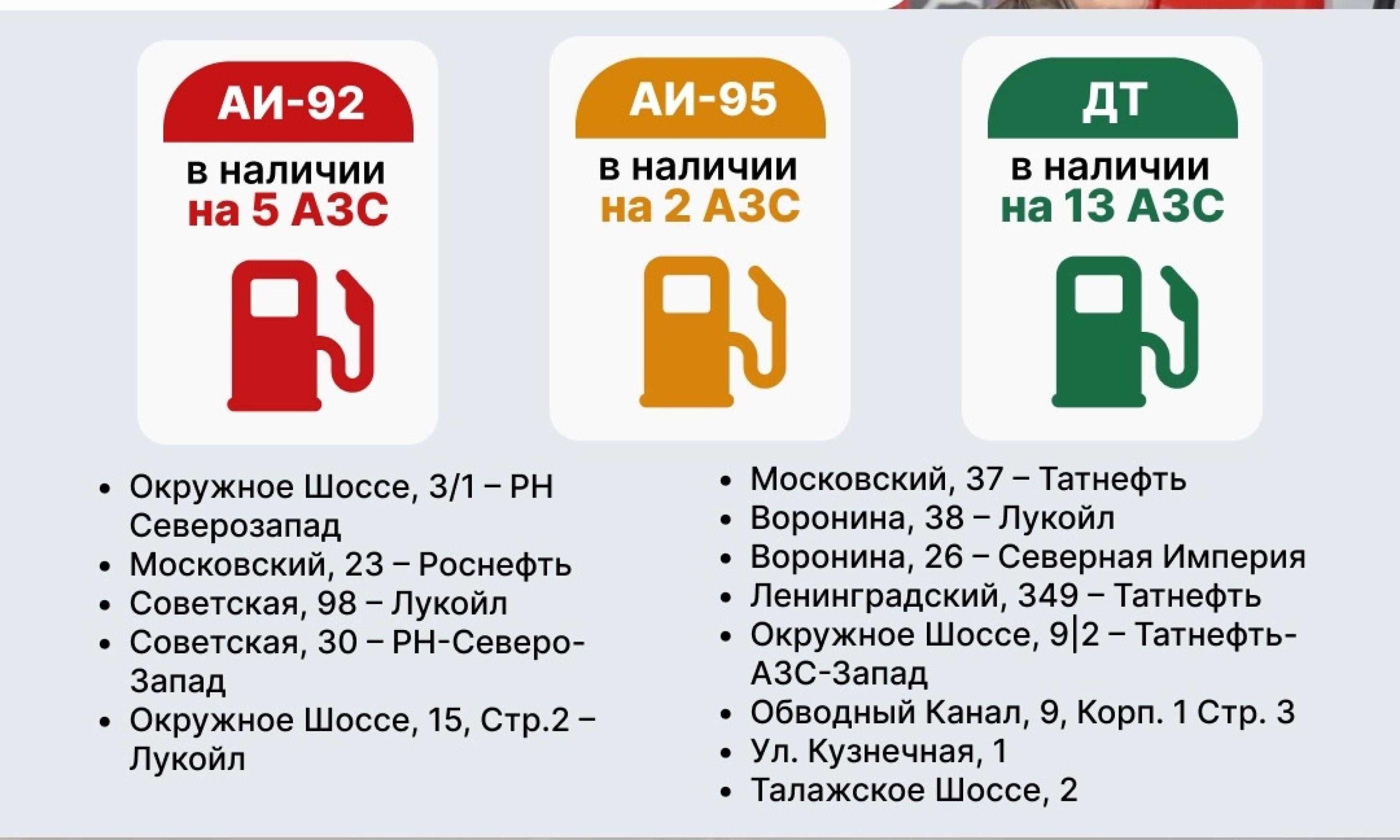 АИ-92
в наличии
на 5 АЗС

АИ-95
в наличии
на 2 АЗС

ДТ
в наличии
на 13 АЗС

• Окружное Шоссе, 3/1 – РН Северозапад
• Московский, 23 – Роснефть
• Советская, 98 – Лукойл
• Советская, 30 – РН-Северо-Запад
• Окружное Шоссе, 15, Стр.2 – Лукойл

• Московский, 37 – Татнефть
• Воронина, 38 – Лукойл
• Воронина, 26 – Северная Империя
• Ленинградский, 349 – Татнефть
• Окружное Шоссе, 9|2 – Татнефть-АЗС-Запад
• Обводный Канал, 9, Корп. 1 Стр. 3
• Ул. Кузнечная, 1
• Талажское Шоссе, 2